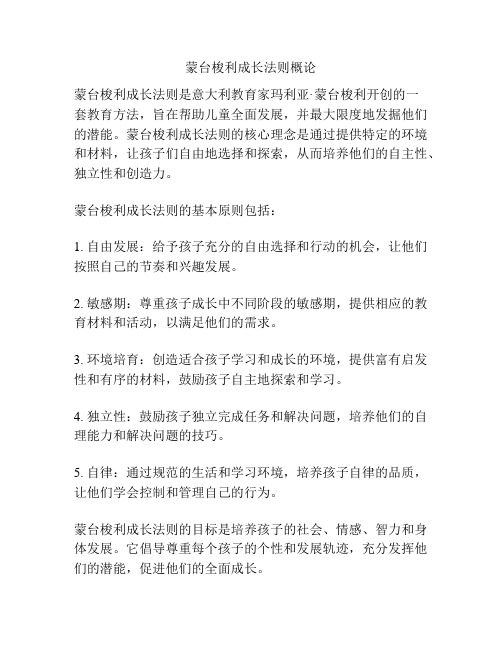 蒙台梭利成长法则概论

蒙台梭利成长法则是意大利教育家玛利亚·蒙台梭利开创的一套教育方法，旨在帮助儿童全面发展，并最大限度地发掘他们的潜能。蒙台梭利成长法则的核心理念是通过提供特定的环境和材料，让孩子们自由地选择和探索，从而培养他们的自主性、独立性和创造力。

蒙台梭利成长法则的基本原则包括：

1. 自由发展：给予孩子充分的自由选择和行动的机会，让他们按照自己的节奏和兴趣发展。

2. 敏感期：尊重孩子成长中不同阶段的敏感期，提供相应的教育材料和活动，以满足他们的需求。

3. 环境培育：创造适合孩子学习和成长的环境，提供富有启发性和有序的材料，鼓励孩子自主地探索和学习。

4. 独立性：鼓励孩子独立完成任务和解决问题，培养他们的自理能力和解决问题的技巧。

5. 自律：通过规范的生活和学习环境，培养孩子自律的品质，让他们学会控制和管理自己的行为。

蒙台梭利成长法则的目标是培养孩子的社会、情感、智力和身体发展。它倡导尊重每个孩子的个性和发展轨迹，充分发挥他们的潜能，促进他们的全面成长。